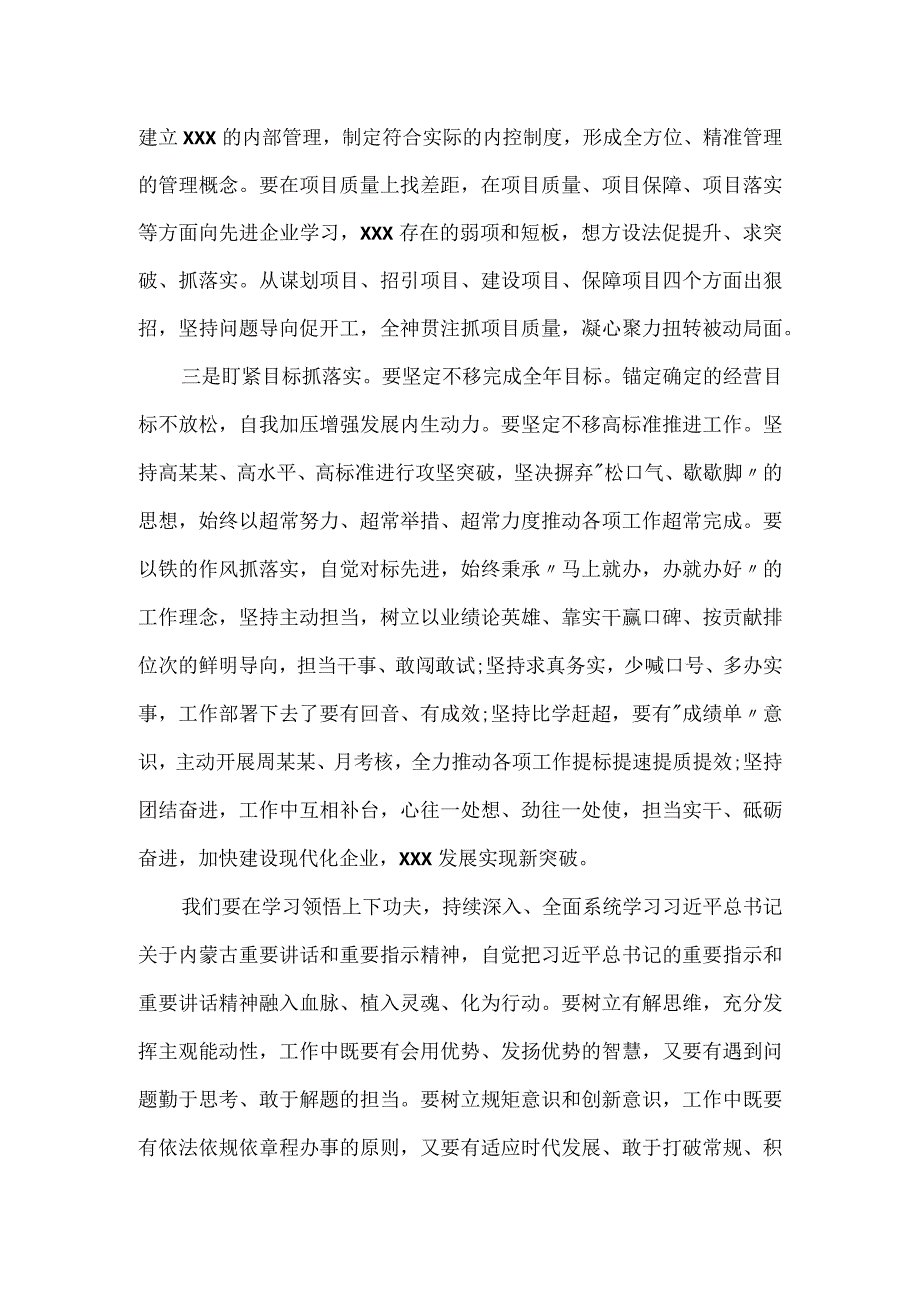 建立XXX的内部管理，制定符合实际的内控制度，形成全方位、精准管理的管理概念。要在项目质量上找差距，在项目质量、项目保障、项目落实等方面向先进企业学习，XXX存在的弱项和短板，想方设法促提升、求突破、抓落实。从谋划项目、招引项目、建设项目、保障项目四个方面出狠招，坚持问题导向促开工，全神贯注抓项目质量，凝心聚力扭转被动局面。

三是盯紧目标抓落实。要坚定不移完成全年目标。锚定确定的经营目标不放松，自我加压增强发展内生动力。要坚定不移高标准推进工作。坚持高某某、高水平、高标准进行攻坚突破，坚决摒弃"松口气、歇歇脚〃的思想，始终以超常努力、超常举措、超常力度推动各项工作超常完成。要以铁的作风抓落实，自觉对标先进，始终秉承〃马上就办，办就办好〃的工作理念，坚持主动担当，树立以业绩论英雄、靠实干赢口碑、按贡献排位次的鲜明导向，担当干事、敢闯敢试;坚持求真务实，少喊口号、多办实事，工作部署下去了要有回音、有成效;坚持比学赶超，要有"成绩单〃意识，主动开展周某某、月考核，全力推动各项工作提标提速提质提效;坚持团结奋进，工作中互相补台，心往一处想、劲往一处使，担当实干、砥砺奋进，加快建设现代化企业，XXX发展实现新突破。

我们要在学习领悟上下功夫，持续深入、全面系统学习习近平总书记关于内蒙古重要讲话和重要指示精神，自觉把习近平总书记的重要指示和重要讲话精神融入血脉、植入灵魂、化为行动。要树立有解思维，充分发挥主观能动性，工作中既要有会用优势、发扬优势的智慧，又要有遇到问题勤于思考、敢于解题的担当。要树立规矩意识和创新意识，工作中既要有依法依规依章程办事的原则，又要有适应时代发展、敢于打破常规、积